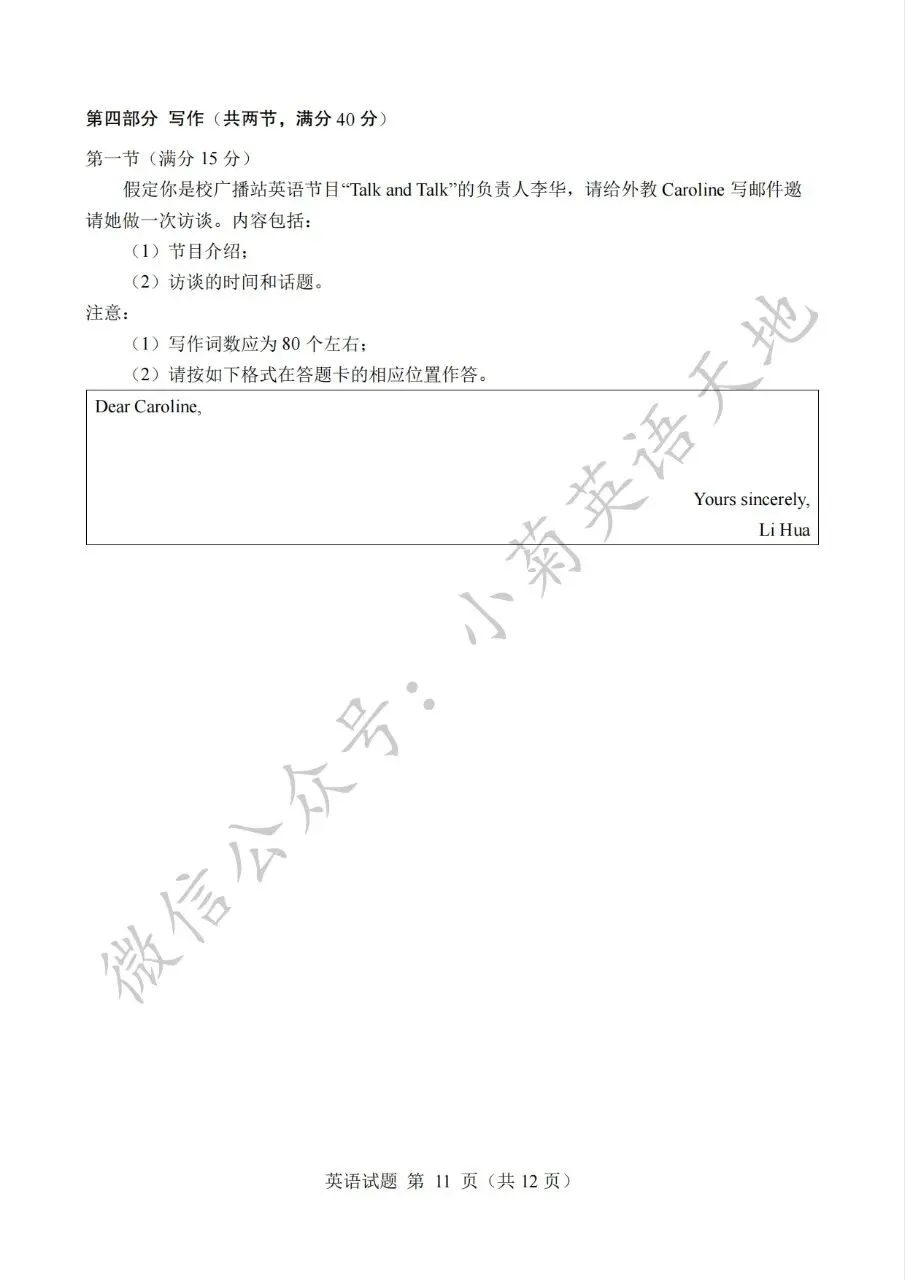 第四部分 写作（共两节，满分 40 分）

第一节（满分 15 分）

假定你是校广播站英语节目“Talk and Talk”的负责人李华，请给外教 Caroline 写邮件邀请她做一次访谈。内容包括：

（1）节目介绍；

（2）访谈的时间和话题。

注意：

（1）写作词数应为 80 个左右；

（2）请按如下格式在答题卡的相应位置作答。

Dear Caroline,

Yours sincerely,

Li Hua

微信公众号：小菊英语天地

英语试题 第 11 页（共 12 页）